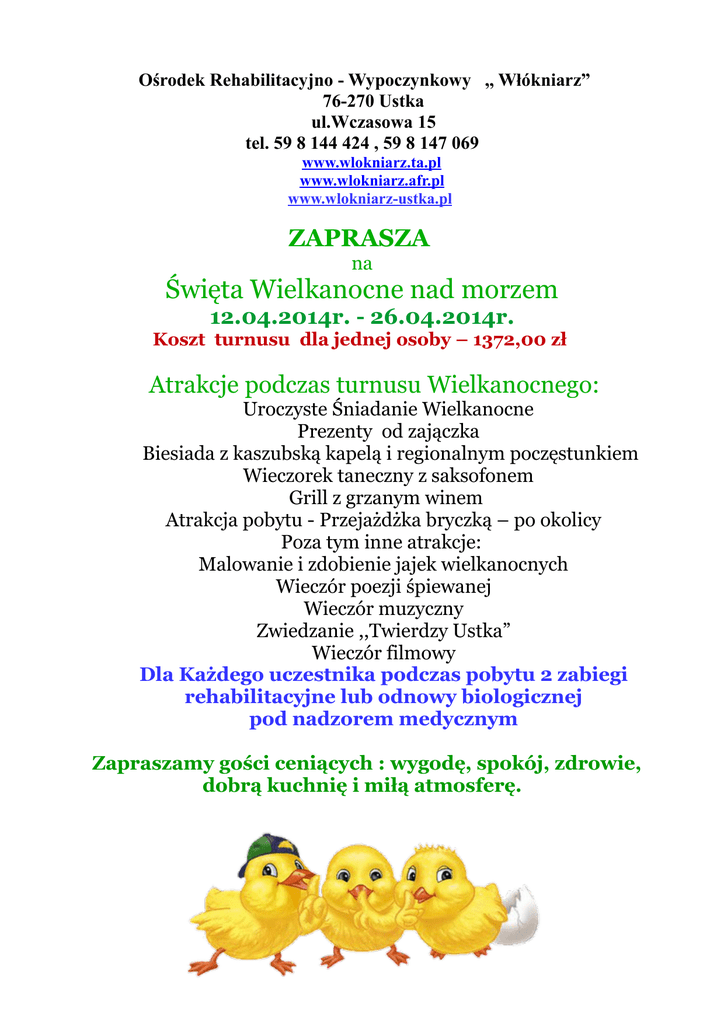 Ośrodek Rehabilitacyjno - Wypoczynkowy „ Włókniarz”
76-270 Ustka
ul.Wczasowa 15
tel. 59 8 144 424 , 59 8 147 069
www.wlokniarz.ta.pl
www.wlokniarz.afr.pl
www.wlokniarz-ustka.pl

ZAPRASZA
na
Święta Wielkanocne nad morzem
12.04.2014r. - 26.04.2014r.
Koszt turnusu dla jednej osoby – 1372,00 zł

Atrakcje podczas turnusu Wielkanocnego:
Uroczyste Śniadanie Wielkanocne
Prezenty od zajączka
Biesiada z kaszubską kapelą i regionalnym poczęstunkiem
Wieczorek taneczny z saksofonem
Grill z grzanym winem
Atrakcja pobytu - Przejażdżka bryczką – po okolicy
Poza tym inne atrakcje:
Malowanie i zdobienie jajek wielkanocnych
Wieczór poezji śpiewanej
Wieczór muzyczny
Zwiedzanie ,,Twierdzy Ustka”
Wieczór filmowy
Dla Każdego uczestnika podczas pobytu 2 zabiegi rehabilitacyjne lub odnowy biologicznej pod nadzorem medycznym

Zapraszamy gości ceniących : wygodę, spokój, zdrowie, dobrą kuchnię i miłą atmosferę.